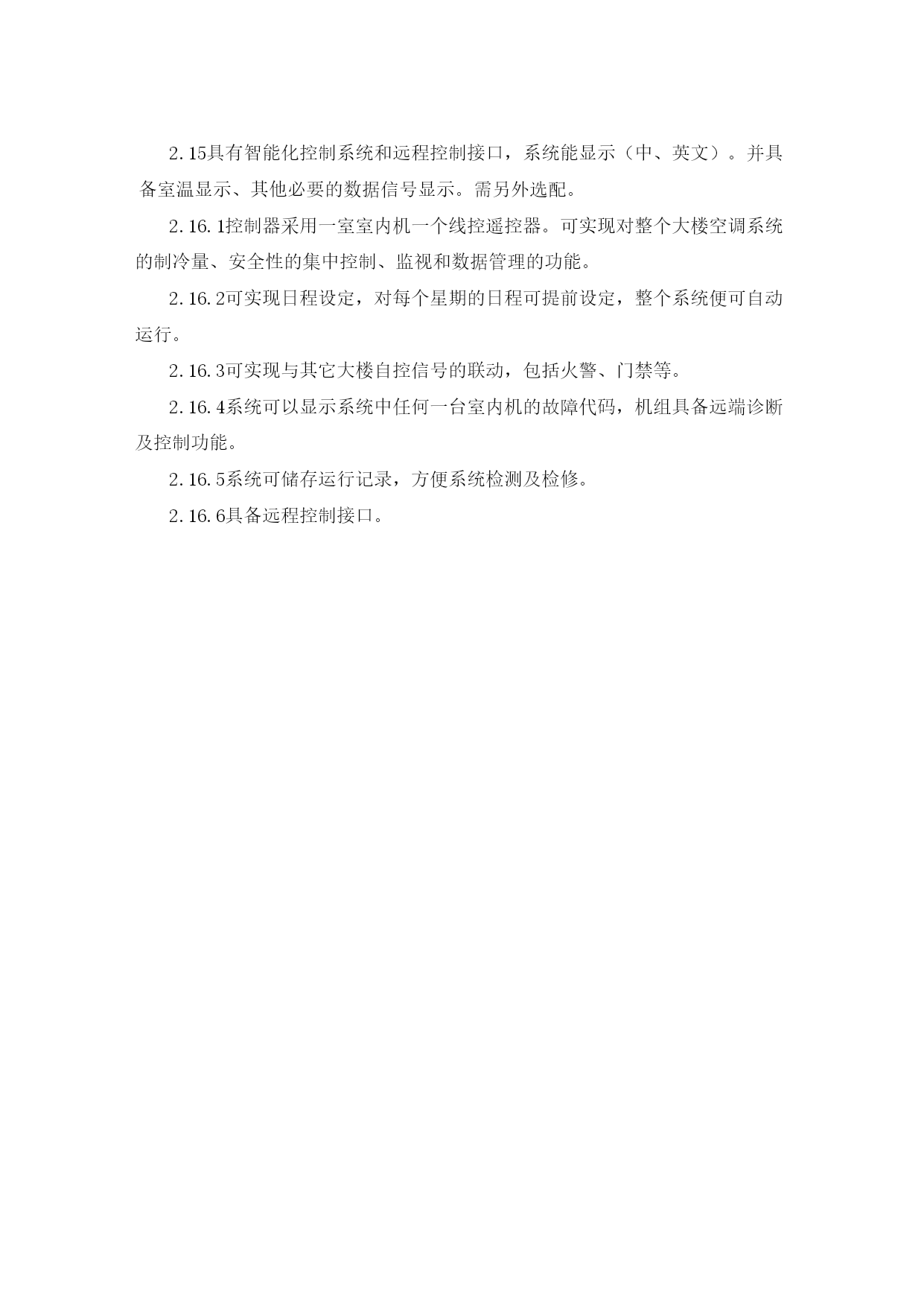 2.15具有智能化控制系统和远程控制接口，系统能显示（中、英文）。并具备室温显示、其他必要的数据信号显示。需另外选配。

2.16.1控制器采用一室室内机一个线控遥控器。可实现对整个大楼空调系统的制冷量、安全性的集中控制、监视和数据管理的功能。

2.16.2可实现日程设定，对每个星期的日程可提前设定，整个系统便可自动运行。

2.16.3可实现与其它大楼自控信号的联动，包括火警、门禁等。

2.16.4系统可以显示系统中任何一台室内机的故障代码，机组具备远端诊断及控制功能。

2.16.5系统可储存运行记录，方便系统检测及检修。

2.16.6具备远程控制接口。